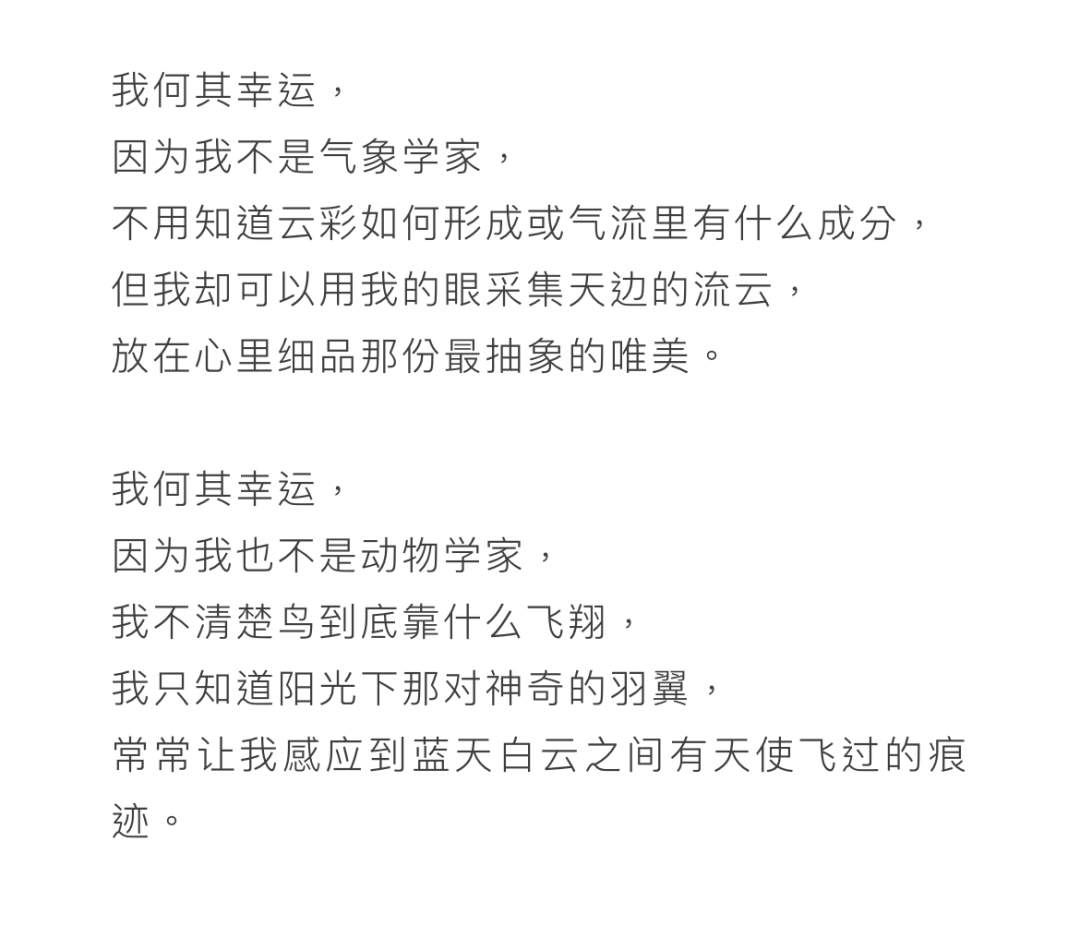 我何其幸运，
因为我不是气象学家，
不用知道云彩如何形成或气流里有什么成分，
但我却可以用我的眼采集天边的流云，
放在心里细品那份最抽象的唯美。

我何其幸运，
因为我也不是动物学家，
我不清楚鸟到底靠什么飞翔，
我只知道阳光下那对神奇的羽翼，
常常让我感应到蓝天白云之间有天使飞过的痕迹。